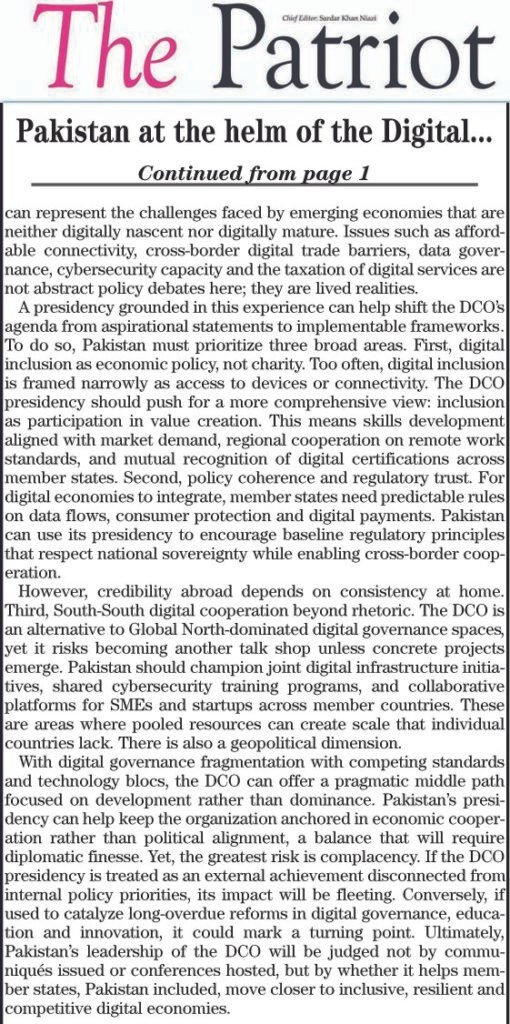 Chief Editor: Sardar Khan Niazi

The Patriot

Pakistan at the helm of the Digital...

Continued from page 1

can represent the challenges faced by emerging economies that are neither digitally nascent nor digitally mature. Issues such as affordable connectivity, cross-border digital trade barriers, data governance, cybersecurity capacity and the taxation of digital services are not abstract policy debates here; they are lived realities.

A presidency grounded in this experience can help shift the DCO's agenda from aspirational statements to implementable frameworks. To do so, Pakistan must prioritize three broad areas. First, digital inclusion as economic policy, not charity. Too often, digital inclusion is framed narrowly as access to devices or connectivity. The DCO presidency should push for a more comprehensive view: inclusion as participation in value creation. This means skills development aligned with market demand, regional cooperation on remote work standards, and mutual recognition of digital certifications across member states. Second, policy coherence and regulatory trust. For digital economies to integrate, member states need predictable rules on data flows, consumer protection and digital payments. Pakistan can use its presidency to encourage baseline regulatory principles that respect national sovereignty while enabling cross-border cooperation.

However, credibility abroad depends on consistency at home. Third, South-South digital cooperation beyond rhetoric. The DCO is an alternative to Global North-dominated digital governance spaces, yet it risks becoming another talk shop unless concrete projects emerge. Pakistan should champion joint digital infrastructure initiatives, shared cybersecurity training programs, and collaborative platforms for SMEs and startups across member countries. These are areas where pooled resources can create scale that individual countries lack. There is also a geopolitical dimension.

With digital governance fragmentation with competing standards and technology blocs, the DCO can offer a pragmatic middle path focused on development rather than dominance. Pakistan's presidency can help keep the organization anchored in economic cooperation rather than political alignment, a balance that will require diplomatic finesse. Yet, the greatest risk is complacency. If the DCO presidency is treated as an external achievement disconnected from internal policy priorities, its impact will be fleeting. Conversely, if used to catalyze long-overdue reforms in digital governance, education and innovation, it could mark a turning point. Ultimately, Pakistan's leadership of the DCO will be judged not by communiqués issued or conferences hosted, but by whether it helps member states, Pakistan included, move closer to inclusive, resilient and competitive digital economies.